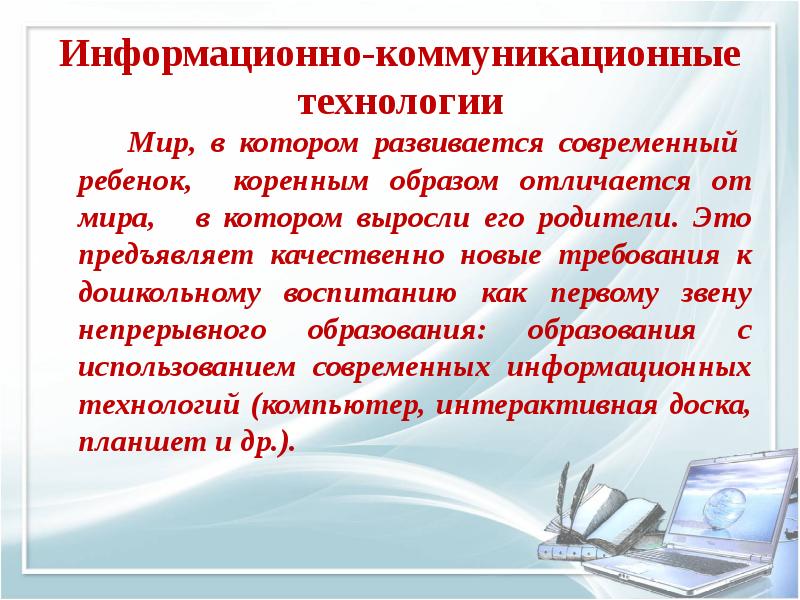 Информационно-коммуникационные технологии

Мир, в котором развивается современный ребенок, коренным образом отличается от мира, в котором выросли его родители. Это предъявляет качественно новые требования к дошкольному воспитанию как первому звену непрерывного образования: образования с использованием современных информационных технологий (компьютер, интерактивная доска, планшет и др.).